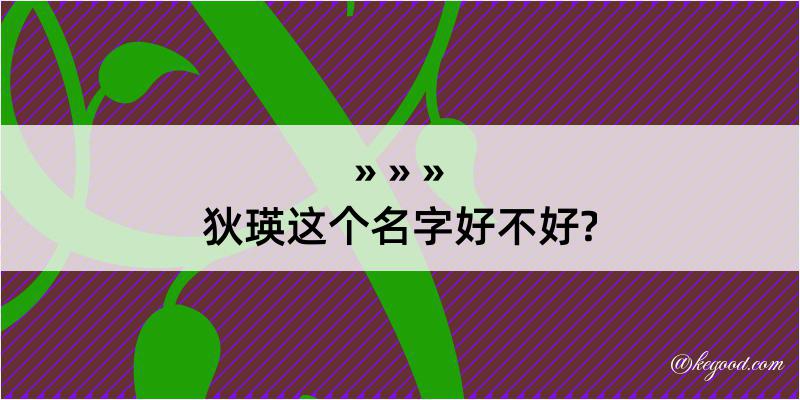 » » »

狄瑛这个名字好不好?

@kegood.com